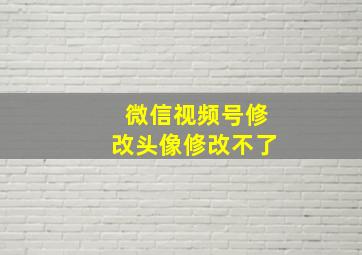 微信视频号修改头像修改不了